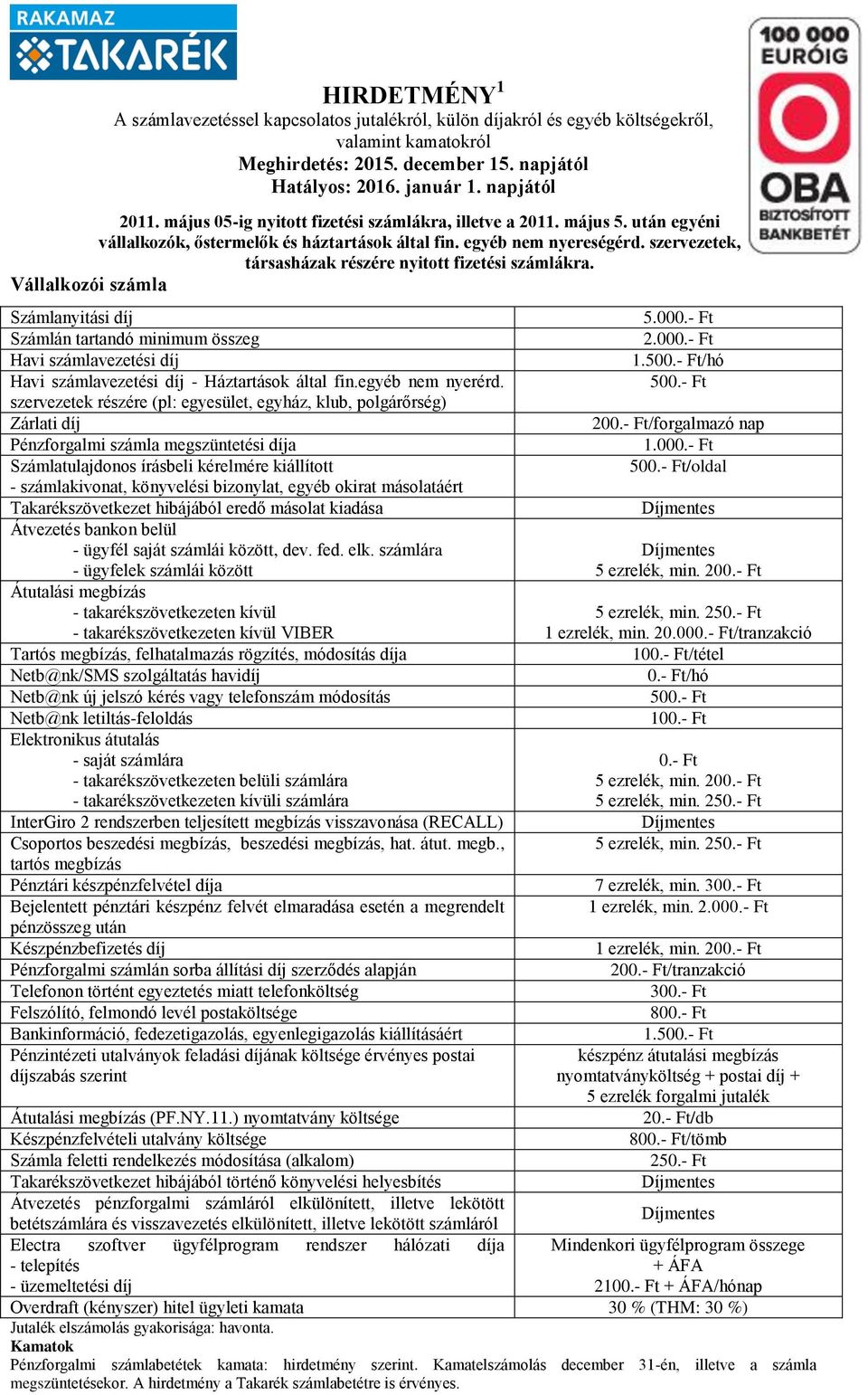 RAKAMAZ TAKARÉK

100 000 EURÓIG OBA BIZTOSÍTOTT BANKBETÉT

HIRDETMÉNY$^1$
A számlavezetéssel kapcsolatos jutalékról, külön díjakról és egyéb költségekről, valamint kamatokról
Meghirdetés: 2015. december 15. napjától
Hatályos: 2016. január 1. napjától

2011. május 05-ig nyitott fizetési számlákra, illetve a 2011. május 5. után egyéni vállalkozók, őstermelők és háztartások által fin. egyéb nem nyereségérd. szervezetek, társasházak részére nyitott fizetési számlákra.

Vállalkozói számla

| | |
|---|---|
| Számlanyitási díj | 5.000.- Ft |
| Számlán tartandó minimum összeg | 2.000.- Ft |
| Havi számlavezetési díj | 1.500.- Ft/hó |
| Havi számlavezetési díj - Háztartások által fin.egyéb nem nyerérd. szervezetek részére (pl: egyesület, egyház, klub, polgárőrség) | 500.- Ft |
| Zárlati díj | 200.- Ft/forgalmazó nap |
| Pénzforgalmi számla megszüntetési díja | 1.000.- Ft |
| Számlatulajdonos írásbeli kérelmére kiállított - számlakivonat, könyvelési bizonylat, egyéb okirat másolatáért | 500.- Ft/oldal |
| Takarékszövetkezet hibájából eredő másolat kiadása | Díjmentes |
| Átvezetés bankon belül - ügyfél saját számlái között, dev. fed. elk. számlára - ügyfelek számlái között | Díjmentes 5 ezrelék, min. 200.- Ft |
| Átutalási megbízás - takarékszövetkezeten kívül - takarékszövetkezeten kívül VIBER | 5 ezrelék, min. 250.- Ft 1 ezrelék, min. 20.000.- Ft/tranzakció |
| Tartós megbízás, felhatalmazás rögzítés, módosítás díja | 100.- Ft/tétel |
| Netb@nk/SMS szolgáltatás havidíj | 0.- Ft/hó |
| Netb@nk új jelszó kérés vagy telefonszám módosítás | 500.- Ft |
| Netb@nk letiltás-feloldás | 100.- Ft |
| Elektronikus átutalás - saját számlára - takarékszövetkezeten belüli számlára - takarékszövetkezeten kívüli számlára | 0.- Ft 5 ezrelék, min. 200.- Ft 5 ezrelék, min. 250.- Ft |
| InterGiro 2 rendszerben teljesített megbízás visszavonása (RECALL) | Díjmentes |
| Csoportos beszedési megbízás, beszedési megbízás, hat. átut. megb., tartós megbízás | 5 ezrelék, min. 250.- Ft |
| Pénztári készpénzfelvétel díja | 7 ezrelék, min. 300.- Ft |
| Bejelentett pénztári készpénz felvét elmaradása esetén a megrendelt pénzösszeg után | 1 ezrelék, min. 2.000.- Ft |
| Készpénzbefizetés díj | 1 ezrelék, min. 200.- Ft |
| Pénzforgalmi számlán sorba állítási díj szerződés alapján | 200.- Ft/tranzakció |
| Telefonon történt egyeztetés miatt telefonköltség | 300.- Ft |
| Felszólító, felmondó levél postaköltsége | 800.- Ft |
| Bankinformáció, fedezetigazolás, egyenlegigazolás kiállításáért | 1.500.- Ft |
| Pénzintézeti utalványok feladási díjának költsége érvényes postai díjszabás szerint | készpénz átutalási megbízás nyomtatványköltség + postai díj + 5 ezrelék forgalmi jutalék |
| Átutalási megbízás (PF.NY.11.) nyomtatvány költsége | 20.- Ft/db |
| Készpénzfelvételi utalvány költsége | 800.- Ft/tömb |
| Számla feletti rendelkezés módosítása (alkalom) | 250.- Ft |
| Takarékszövetkezet hibájából történő könyvelési helyesbítés | Díjmentes |
| Átvezetés pénzforgalmi számláról elkülönített, illetve lekötött betétszámlára és visszavezetés elkülönített, illetve lekötött számláról | Díjmentes |
| Electra szoftver ügyfélprogram rendszer hálózati díja - telepítés - üzemeltetési díj | Mindenkori ügyfélprogram összege + ÁFA 2100.- Ft + ÁFA/hónap |
| Overdraft (kényszer) hitel ügyleti kamata | 30 % (THM: 30 %) |

Jutalék elszámolás gyakorisága: havonta.
Kamatok
Pénzforgalmi számlabetétek kamata: hirdetmény szerint. Kamatelszámolás december 31-én, illetve a számla megszüntetésekor. A hirdetmény a Takarék számlabetétre is érvényes.